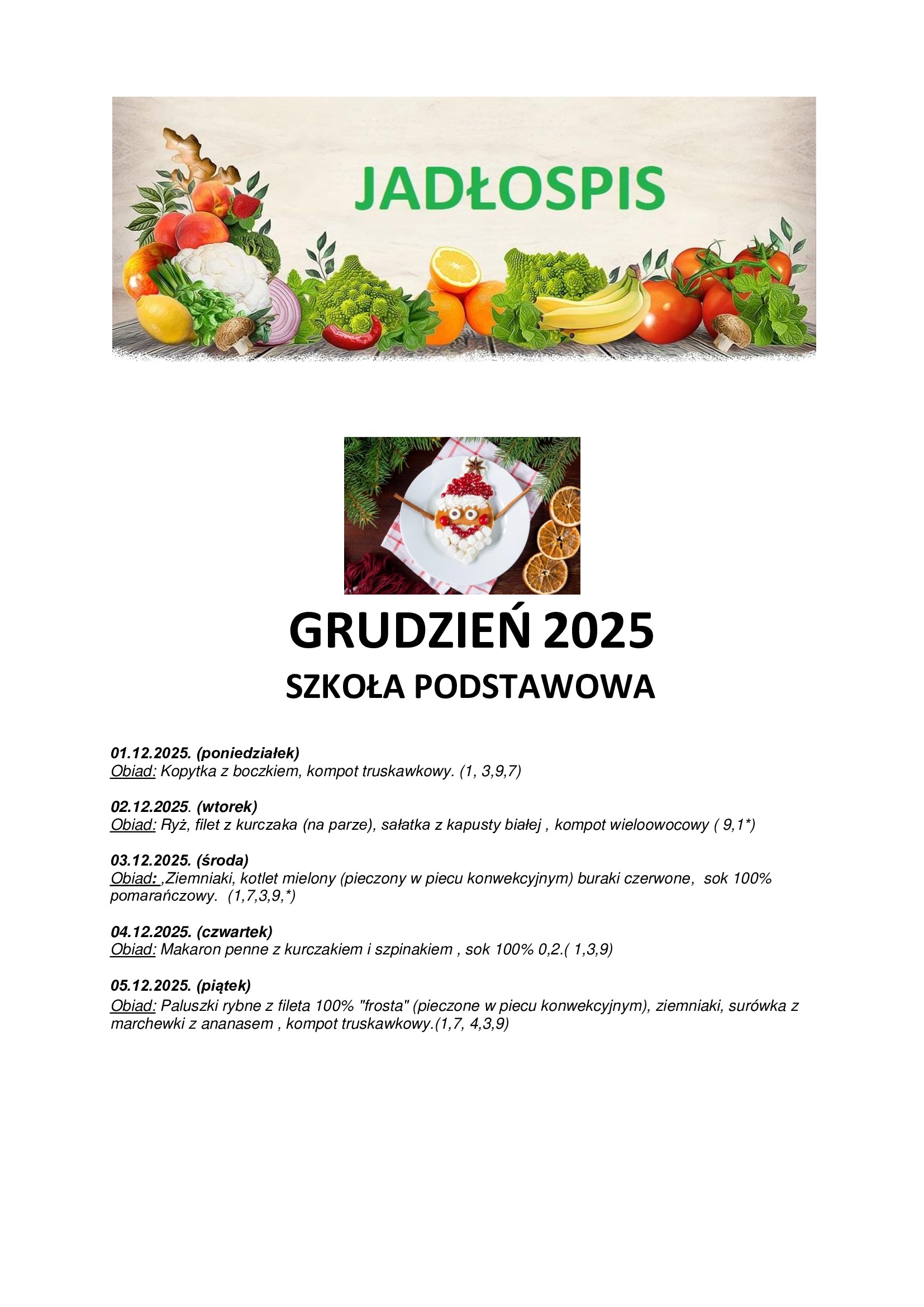 JADŁOSPIS

GRUDZIEŃ 2025

SZKOŁA PODSTAWOWA

01.12.2025. (poniedziałek)
Obiad: Kopytka z boczkiem, kompot truskawkowy. (1, 3,9,7)

02.12.2025. (wtorek)
Obiad: Ryż, filet z kurczaka (na parze), sałatka z kapusty białej , kompot wieloowocowy ( 9,1*)

03.12.2025. (środa)
Obiad: ,Ziemniaki, kotlet mielony (pieczony w piecu konwekcyjnym) buraki czerwone, sok 100% pomarańczowy. (1,7,3,9,*)

04.12.2025. (czwartek)
Obiad: Makaron penne z kurczakiem i szpinakiem , sok 100% 0,2.( 1,3,9)

05.12.2025. (piątek)
Obiad: Paluszki rybne z fileta 100% "frosta" (pieczone w piecu konwekcyjnym), ziemniaki, surówka z marchewki z ananasem , kompot truskawkowy.(1,7, 4,3,9)